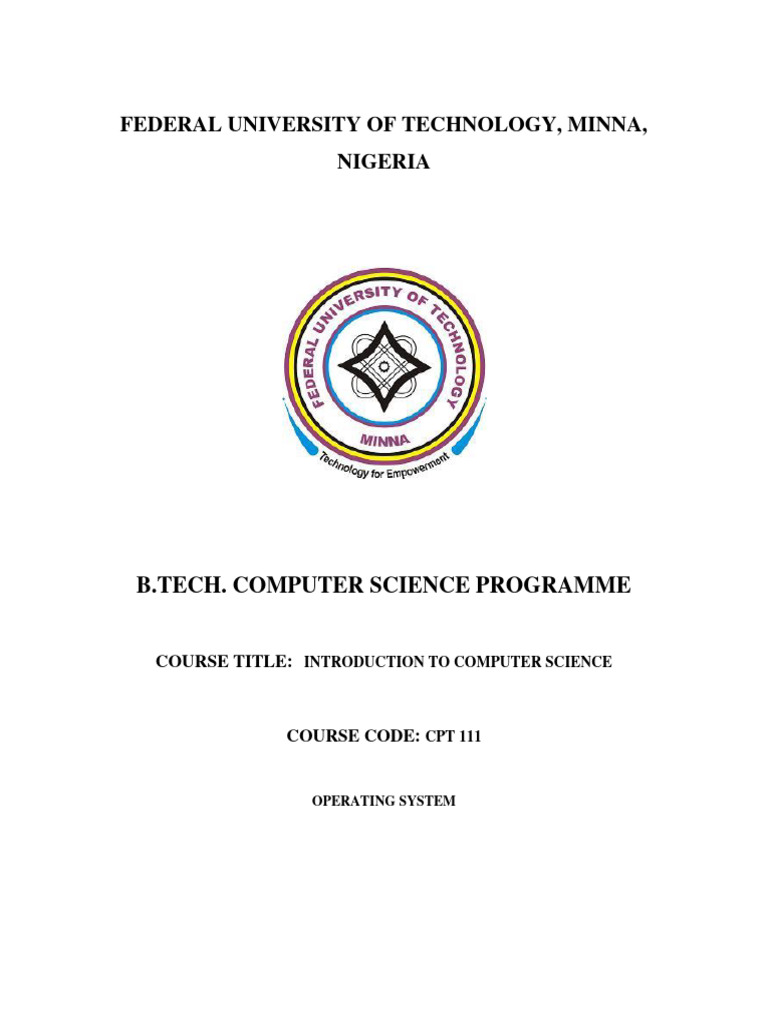 FEDERAL UNIVERSITY OF TECHNOLOGY, MINNA, NIGERIA

FEDERAL UNIVERSITY OF TECHNOLOGY
MINNA
Technology for Empowerment

B.TECH. COMPUTER SCIENCE PROGRAMME

COURSE TITLE: INTRODUCTION TO COMPUTER SCIENCE

COURSE CODE: CPT 111

OPERATING SYSTEM